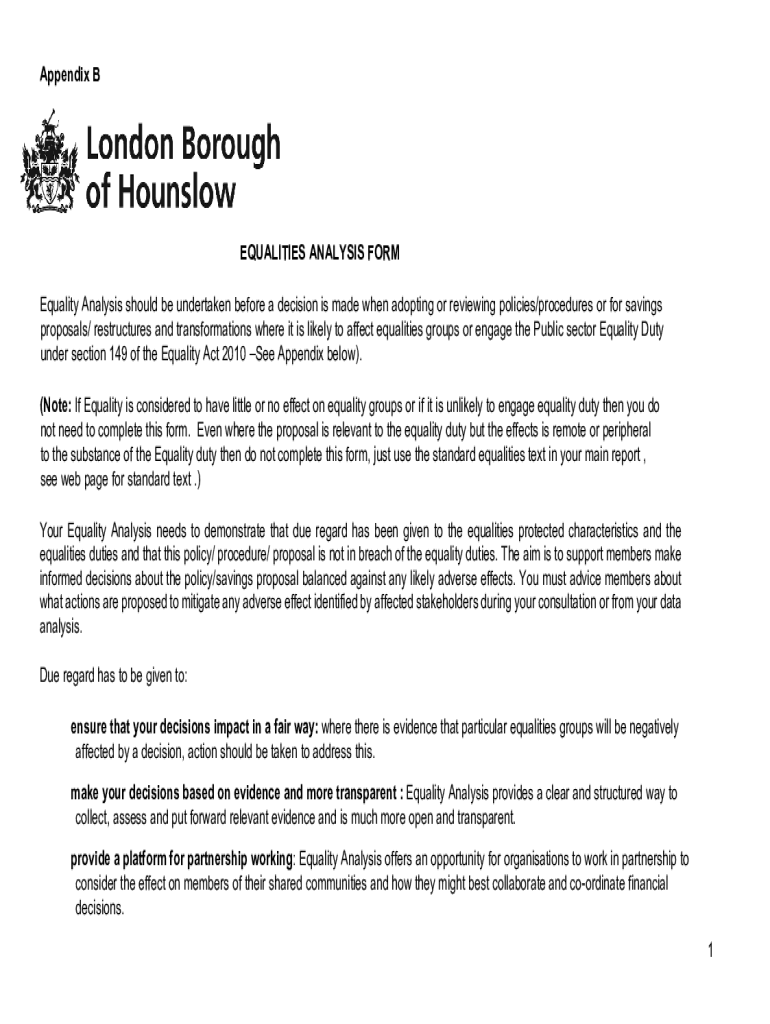 Appendix B

London Borough of Hounslow

EQUALITIES ANALYSIS FORM

Equality Analysis should be undertaken before a decision is made when adopting or reviewing policies/procedures or for savings proposals/ restructures and transformations where it is likely to affect equalities groups or engage the Public sector Equality Duty under section 149 of the Equality Act 2010 –See Appendix below).

(Note: If Equality is considered to have little or no effect on equality groups or if it is unlikely to engage equality duty then you do not need to complete this form. Even where the proposal is relevant to the equality duty but the effects is remote or peripheral to the substance of the Equality duty then do not complete this form, just use the standard equalities text in your main report , see web page for standard text .)

Your Equality Analysis needs to demonstrate that due regard has been given to the equalities protected characteristics and the equalities duties and that this policy/ procedure/ proposal is not in breach of the equality duties. The aim is to support members make informed decisions about the policy/savings proposal balanced against any likely adverse effects. You must advice members about what actions are proposed to mitigate any adverse effect identified by affected stakeholders during your consultation or from your data analysis.

Due regard has to be given to:

ensure that your decisions impact in a fair way: where there is evidence that particular equalities groups will be negatively affected by a decision, action should be taken to address this.

make your decisions based on evidence and more transparent : Equality Analysis provides a clear and structured way to collect, assess and put forward relevant evidence and is much more open and transparent.

provide a platform for partnership working: Equality Analysis offers an opportunity for organisations to work in partnership to consider the effect on members of their shared communities and how they might best collaborate and co-ordinate financial decisions.

1